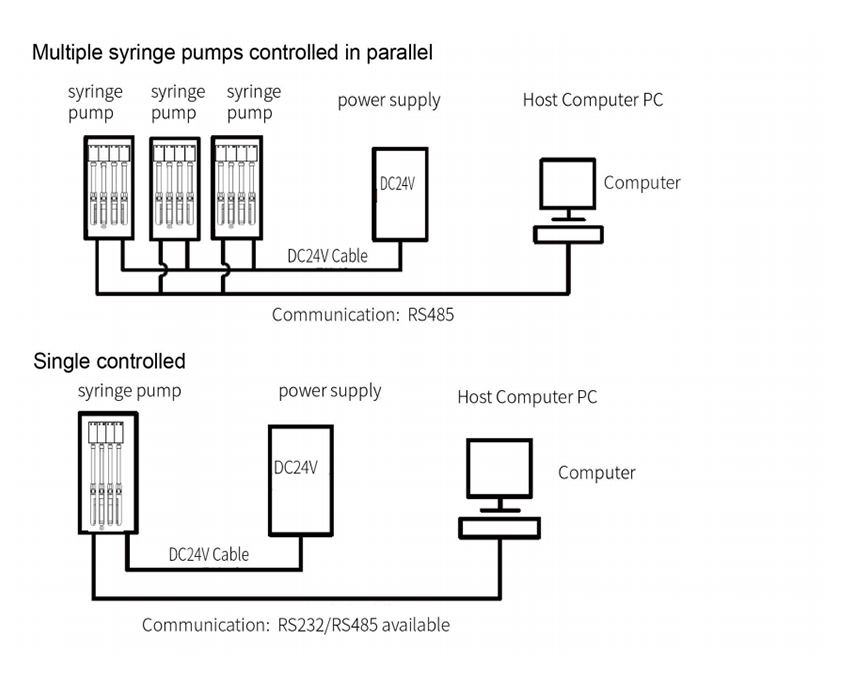 Multiple syringe pumps controlled in parallel

syringe pump

syringe pump

syringe pump

power supply

Host Computer PC

DC24V

Computer

DC24V Cable

Communication: RS485

Single controlled

syringe pump

power supply

Host Computer PC

DC24V

Computer

DC24V Cable

Communication: RS232/RS485 available